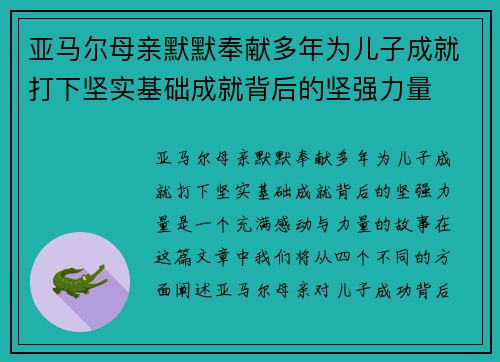 亚马尔母亲默默奉献多年为儿子成就打下坚实基础成就背后的坚强力量

亚马尔母亲默默奉献多年为儿子成就打下坚实基础成就背后的坚强力量是一个充满感动与力量的故事在这篇文章中我们将从四个不同的方面阐述亚马尔母亲对儿子成功背后